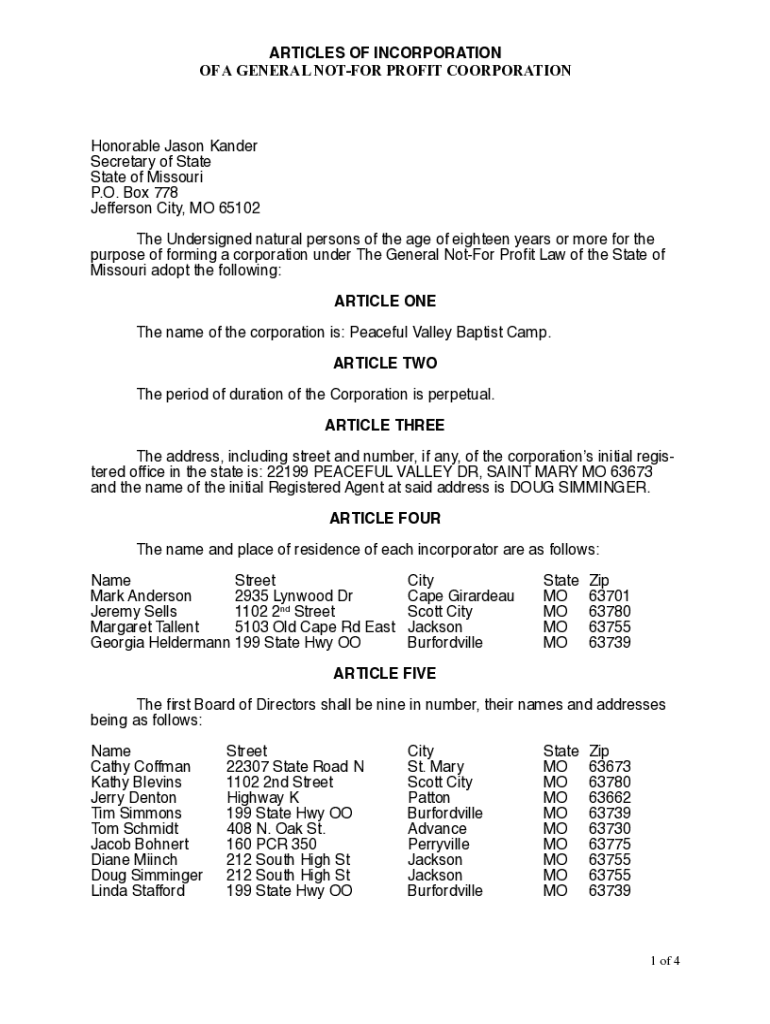 ARTICLES OF INCORPORATION
OF A GENERAL NOT-FOR PROFIT COORPORATION

Honorable Jason Kander
Secretary of State
State of Missouri
P.O. Box 778
Jefferson City, MO 65102

The Undersigned natural persons of the age of eighteen years or more for the purpose of forming a corporation under The General Not-For Profit Law of the State of Missouri adopt the following:

ARTICLE ONE

The name of the corporation is: Peaceful Valley Baptist Camp.

ARTICLE TWO

The period of duration of the Corporation is perpetual.

ARTICLE THREE

The address, including street and number, if any, of the corporation's initial registered office in the state is: 22199 PEACEFUL VALLEY DR, SAINT MARY MO 63673 and the name of the initial Registered Agent at said address is DOUG SIMMINGER.

ARTICLE FOUR

The name and place of residence of each incorporator are as follows:

| Name | Street | City | State | Zip |
|---|---|---|---|---|
| Mark Anderson | 2935 Lynwood Dr | Cape Girardeau | MO | 63701 |
| Jeremy Sells | 1102 2$^{nd}$ Street | Scott City | MO | 63780 |
| Margaret Tallent | 5103 Old Cape Rd East | Jackson | MO | 63755 |
| Georgia Heldermann | 199 State Hwy OO | Burfordville | MO | 63739 |

ARTICLE FIVE

The first Board of Directors shall be nine in number, their names and addresses being as follows:

| Name | Street | City | State | Zip |
|---|---|---|---|---|
| Cathy Coffman | 22307 State Road N | St. Mary | MO | 63673 |
| Kathy Blevins | 1102 2nd Street | Scott City | MO | 63780 |
| Jerry Denton | Highway K | Patton | MO | 63662 |
| Tim Simmons | 199 State Hwy OO | Burfordville | MO | 63739 |
| Tom Schmidt | 408 N. Oak St. | Advance | MO | 63730 |
| Jacob Bohnert | 160 PCR 350 | Perryville | MO | 63775 |
| Diane Miinch | 212 South High St | Jackson | MO | 63755 |
| Doug Simminger | 212 South High St | Jackson | MO | 63755 |
| Linda Stafford | 199 State Hwy OO | Burfordville | MO | 63739 |

1 of 4